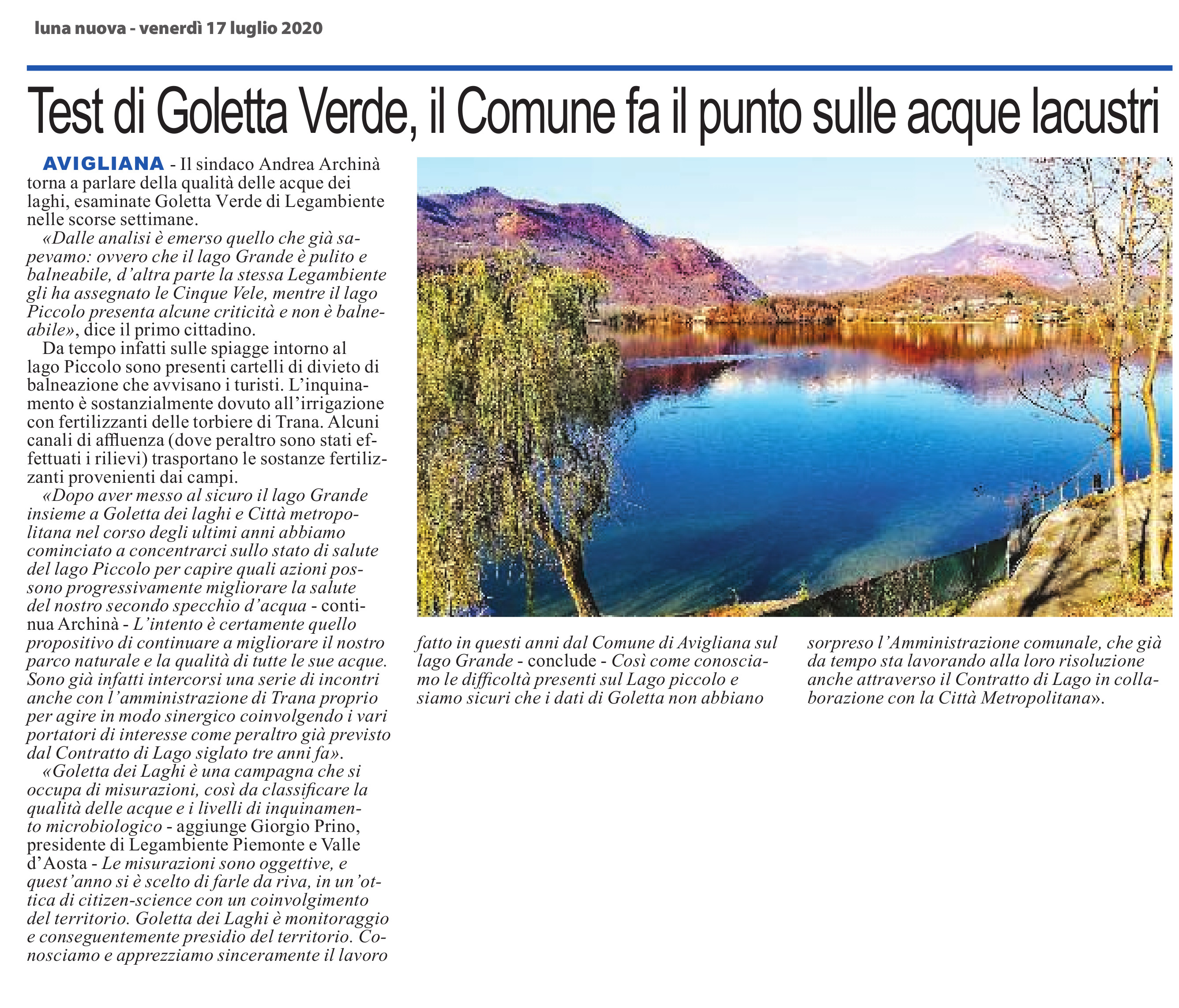 luna nuova - venerdì 17 luglio 2020

Test di Goletta Verde, il Comune fa il punto sulle acque lacustri

AVIGLIANA - Il sindaco Andrea Archinà torna a parlare della qualità delle acque dei laghi, esaminate Goletta Verde di Legambiente nelle scorse settimane.

«Dalle analisi è emerso quello che già sapevamo: ovvero che il lago Grande è pulito e balneabile, d'altra parte la stessa Legambiente gli ha assegnato le Cinque Vele, mentre il lago Piccolo presenta alcune criticità e non è balneabile», dice il primo cittadino.

Da tempo infatti sulle spiagge intorno al lago Piccolo sono presenti cartelli di divieto di balneazione che avvisano i turisti. L'inquinamento è sostanzialmente dovuto all'irrigazione con fertilizzanti delle torbiere di Trana. Alcuni canali di affluenza (dove peraltro sono stati effettuati i rilievi) trasportano le sostanze fertilizzanti provenienti dai campi.

«Dopo aver messo al sicuro il lago Grande insieme a Goletta dei laghi e Città metropolitana nel corso degli ultimi anni abbiamo cominciato a concentrarci sullo stato di salute del lago Piccolo per capire quali azioni possono progressivamente migliorare la salute del nostro secondo specchio d'acqua - continua Archinà - L'intento è certamente quello propositivo di continuare a migliorare il nostro parco naturale e la qualità di tutte le sue acque. Sono già infatti intercorsi una serie di incontri anche con l'amministrazione di Trana proprio per agire in modo sinergico coinvolgendo i vari portatori di interesse come peraltro già previsto dal Contratto di Lago siglato tre anni fa».

«Goletta dei Laghi è una campagna che si occupa di misurazioni, così da classificare la qualità delle acque e i livelli di inquinamento microbiologico - aggiunge Giorgio Prino, presidente di Legambiente Piemonte e Valle d'Aosta - Le misurazioni sono oggettive, e quest'anno si è scelto di farle da riva, in un'ottica di citizen-science con un coinvolgimento del territorio. Goletta dei Laghi è monitoraggio e conseguentemente presidio del territorio. Conosciamo e apprezziamo sinceramente il lavoro fatto in questi anni dal Comune di Avigliana sul lago Grande - conclude - Così come conosciamo le difficoltà presenti sul Lago piccolo e siamo sicuri che i dati di Goletta non abbiano sorpreso l'Amministrazione comunale, che già da tempo sta lavorando alla loro risoluzione anche attraverso il Contratto di Lago in collaborazione con la Città Metropolitana».